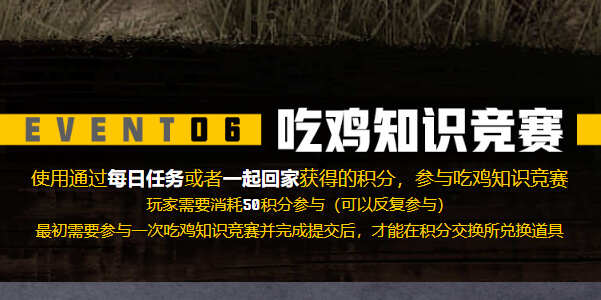 EVENT06 吃鸡知识竞赛

使用通过每日任务或者一起回家获得的积分，参与吃鸡知识竞赛
玩家需要消耗50积分参与（可以反复参与）
最初需要参与一次吃鸡知识竞赛并完成提交后，才能在积分交换所兑换道具